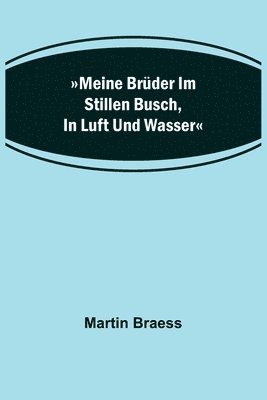 »Meine Brüder Im Stillen Busch, In Luft Und Wasser«

Martin Braess